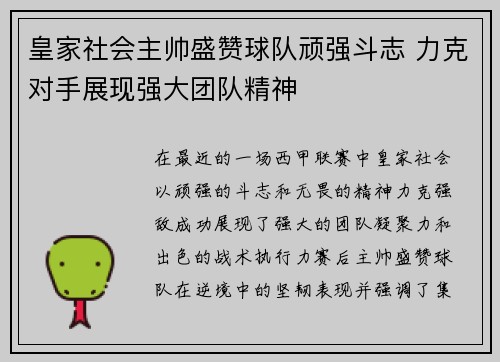 皇家社会主帅盛赞球队顽强斗志 力克对手展现强大团队精神

在最近的一场西甲联赛中皇家社会以顽强的斗志和无畏的精神力克强敌成功展现了强大的团队凝聚力和出色的战术执行力赛后主帅盛赞球队在逆境中的坚韧表现并强调了集